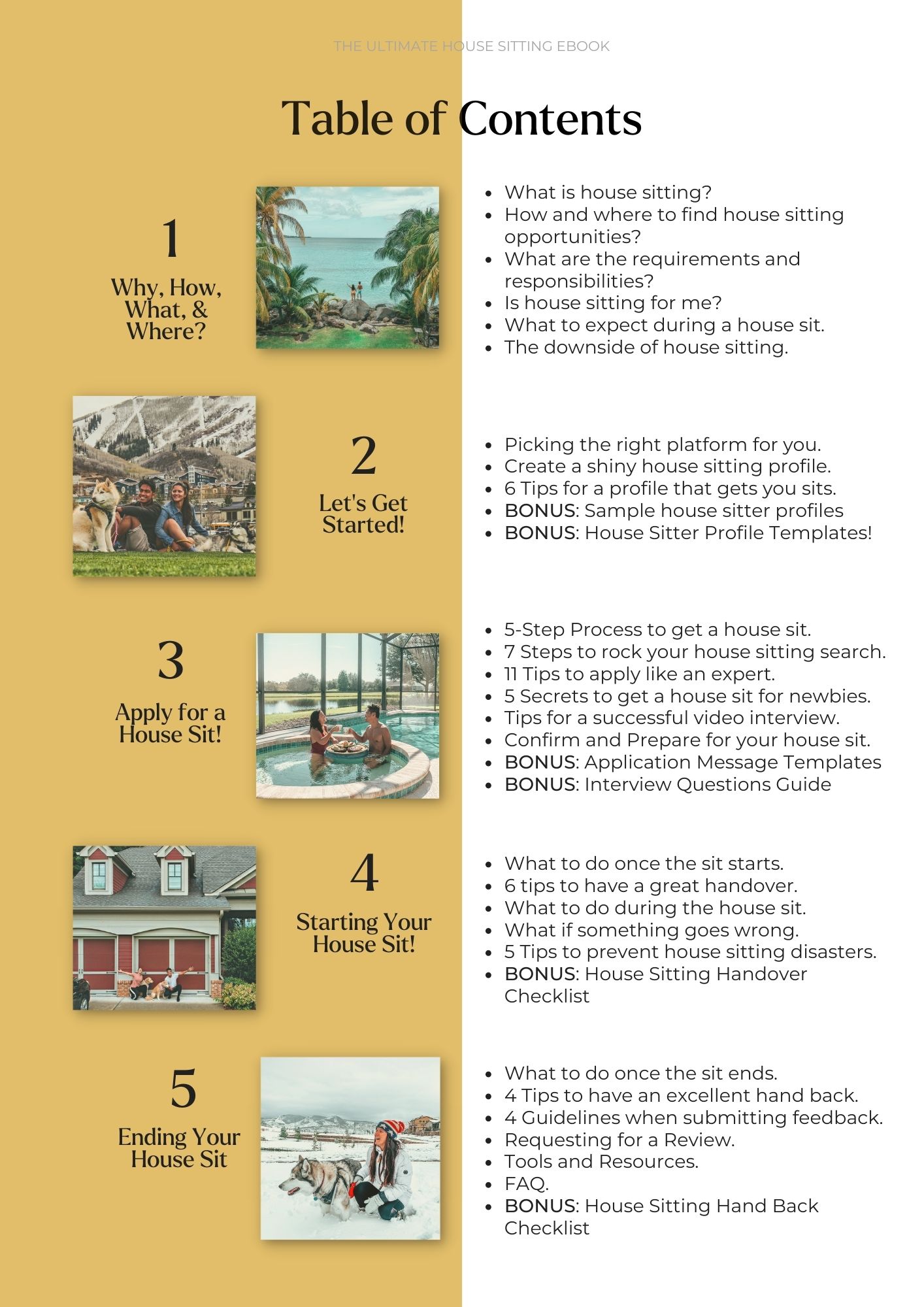 THE ULTIMATE HOUSE SITTING EBOOK

Table of Contents

1

Why, How, What, & Where?

- What is house sitting?
- How and where to find house sitting opportunities?
- What are the requirements and responsibilities?
- Is house sitting for me?
- What to expect during a house sit.
- The downside of house sitting.

2

Let's Get Started!

- Picking the right platform for you.
- Create a shiny house sitting profile.
- 6 Tips for a profile that gets you sits.
- BONUS: Sample house sitter profiles
- BONUS: House Sitter Profile Templates!

3

Apply for a House Sit!

- 5-Step Process to get a house sit.
- 7 Steps to rock your house sitting search.
- 11 Tips to apply like an expert.
- 5 Secrets to get a house sit for newbies.
- Tips for a successful video interview.
- Confirm and Prepare for your house sit.
- BONUS: Application Message Templates
- BONUS: Interview Questions Guide

4

Starting Your House Sit!

- What to do once the sit starts.
- 6 tips to have a great handover.
- What to do during the house sit.
- What if something goes wrong.
- 5 Tips to prevent house sitting disasters.
- BONUS: House Sitting Handover Checklist

5

Ending Your House Sit

- What to do once the sit ends.
- 4 Tips to have an excellent hand back.
- 4 Guidelines when submitting feedback.
- Requesting for a Review.
- Tools and Resources.
- FAQ.
- BONUS: House Sitting Hand Back Checklist